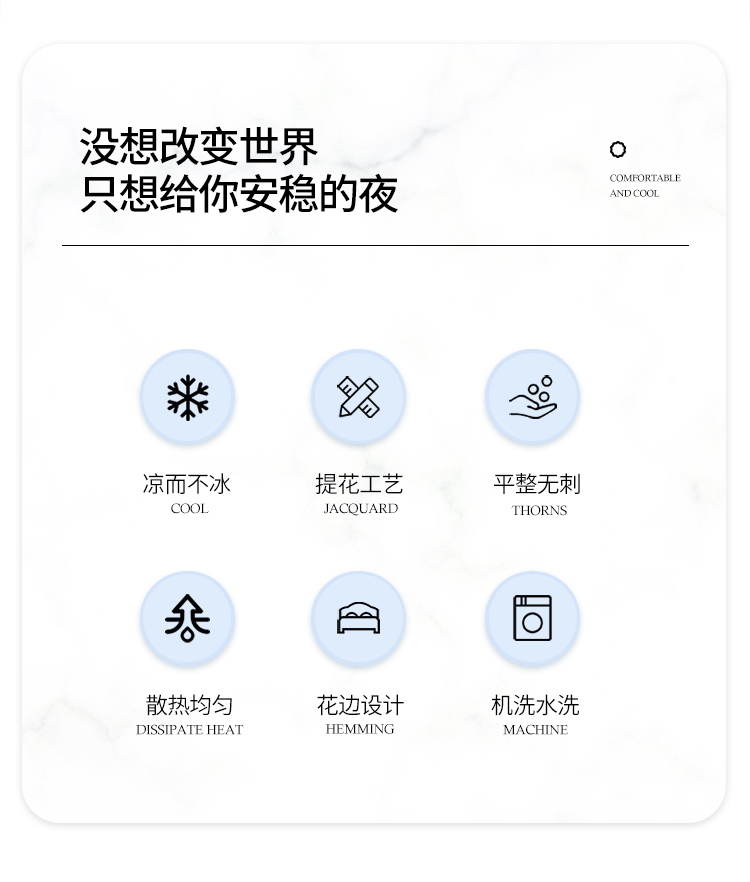 没想改变世界
只想给你安稳的夜

COMFORTABLE AND COOL

凉而不冰
COOL

提花工艺
JACQUARD

平整无刺
THORNS

散热均匀
DISSIPATE HEAT

花边设计
HEMMING

机洗水洗
MACHINE